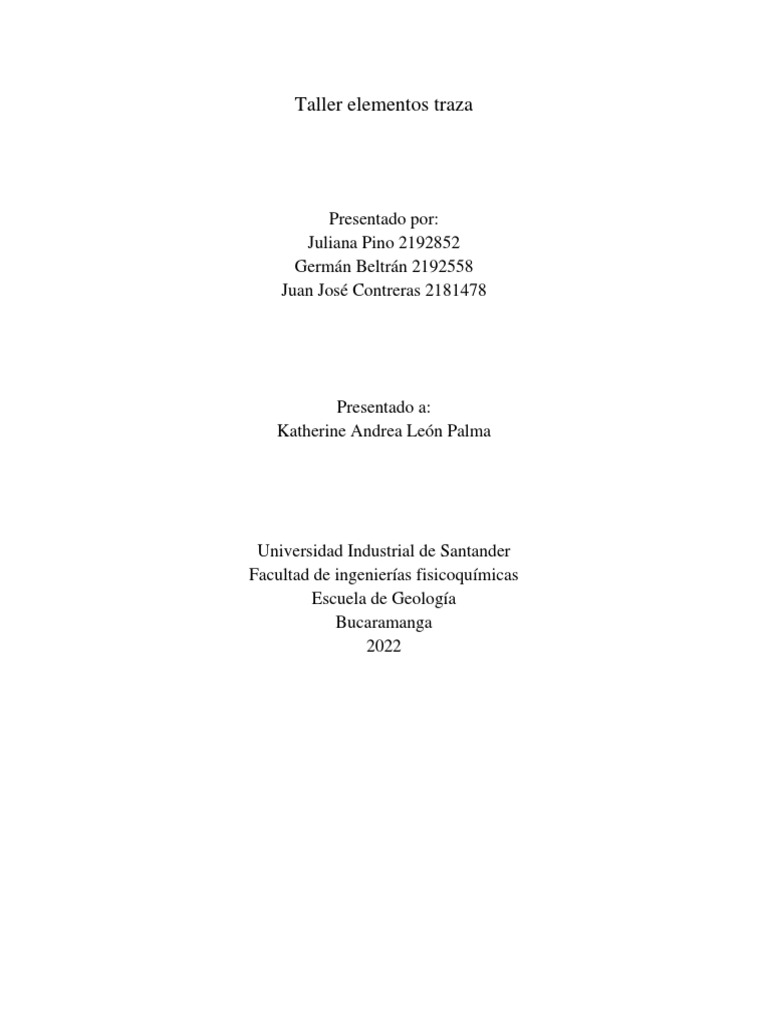 Taller elementos traza

Presentado por:
Juliana Pino 2192852
Germán Beltrán 2192558
Juan José Contreras 2181478

Presentado a:
Katherine Andrea León Palma

Universidad Industrial de Santander
Facultad de ingenierías fisicoquímicas
Escuela de Geología
Bucaramanga
2022